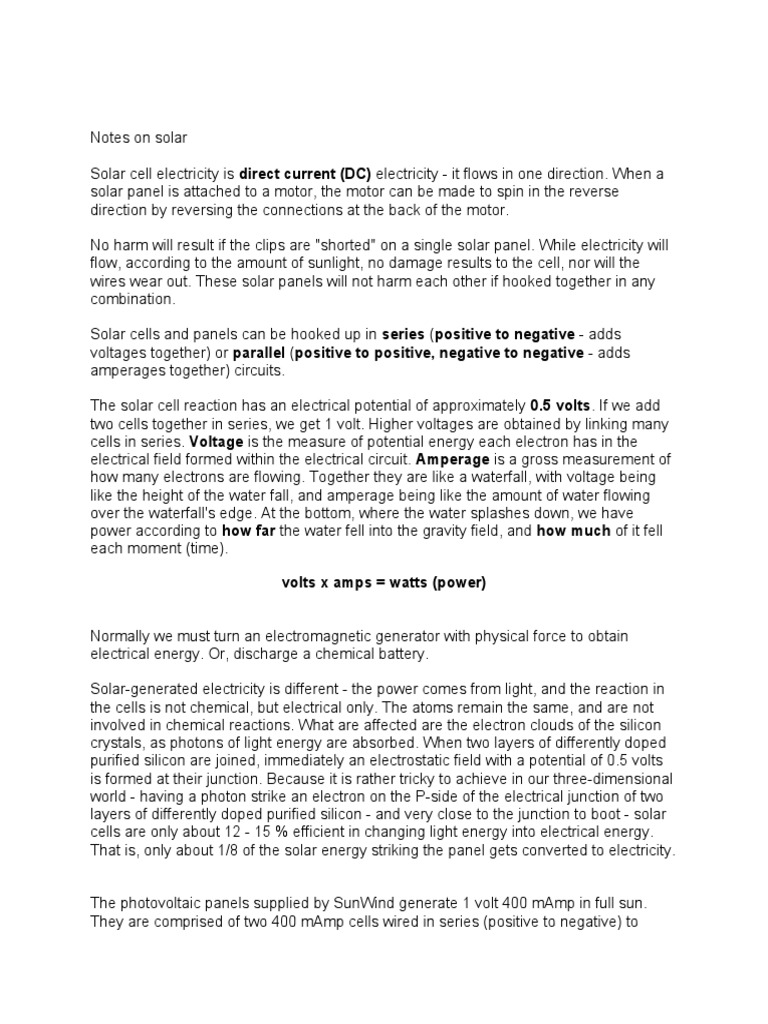 Notes on solar

Solar cell electricity is direct current (DC) electricity - it flows in one direction. When a solar panel is attached to a motor, the motor can be made to spin in the reverse direction by reversing the connections at the back of the motor.

No harm will result if the clips are "shorted" on a single solar panel. While electricity will flow, according to the amount of sunlight, no damage results to the cell, nor will the wires wear out. These solar panels will not harm each other if hooked together in any combination.

Solar cells and panels can be hooked up in series (positive to negative - adds voltages together) or parallel (positive to positive, negative to negative - adds amperages together) circuits.

The solar cell reaction has an electrical potential of approximately 0.5 volts. If we add two cells together in series, we get 1 volt. Higher voltages are obtained by linking many cells in series. Voltage is the measure of potential energy each electron has in the electrical field formed within the electrical circuit. Amperage is a gross measurement of how many electrons are flowing. Together they are like a waterfall, with voltage being like the height of the water fall, and amperage being like the amount of water flowing over the waterfall's edge. At the bottom, where the water splashes down, we have power according to how far the water fell into the gravity field, and how much of it fell each moment (time).

volts x amps = watts (power)

Normally we must turn an electromagnetic generator with physical force to obtain electrical energy. Or, discharge a chemical battery.

Solar-generated electricity is different - the power comes from light, and the reaction in the cells is not chemical, but electrical only. The atoms remain the same, and are not involved in chemical reactions. What are affected are the electron clouds of the silicon crystals, as photons of light energy are absorbed. When two layers of differently doped purified silicon are joined, immediately an electrostatic field with a potential of 0.5 volts is formed at their junction. Because it is rather tricky to achieve in our three-dimensional world - having a photon strike an electron on the P-side of the electrical junction of two layers of differently doped purified silicon - and very close to the junction to boot - solar cells are only about 12 - 15 % efficient in changing light energy into electrical energy. That is, only about 1/8 of the solar energy striking the panel gets converted to electricity.

The photovoltaic panels supplied by SunWind generate 1 volt 400 mAmp in full sun. They are comprised of two 400 mAmp cells wired in series (positive to negative) to